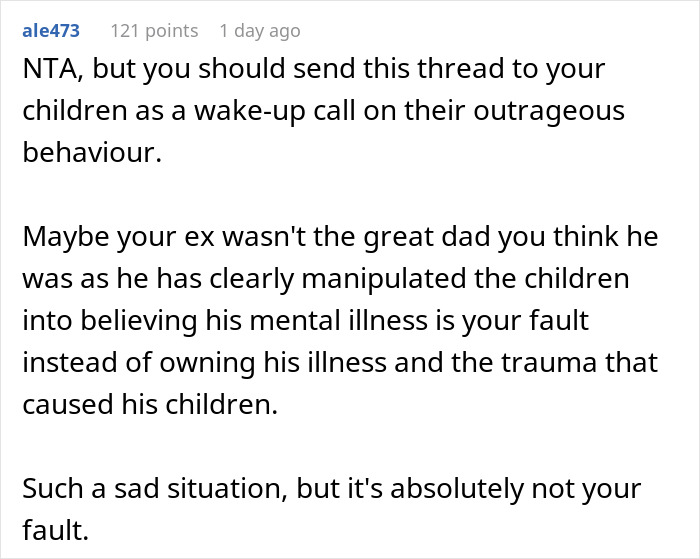 ale473 121 points 1 day ago

NTA, but you should send this thread to your children as a wake-up call on their outrageous behaviour.

Maybe your ex wasn't the great dad you think he was as he has clearly manipulated the children into believing his mental illness is your fault instead of owning his illness and the trauma that caused his children.

Such a sad situation, but it's absolutely not your fault.